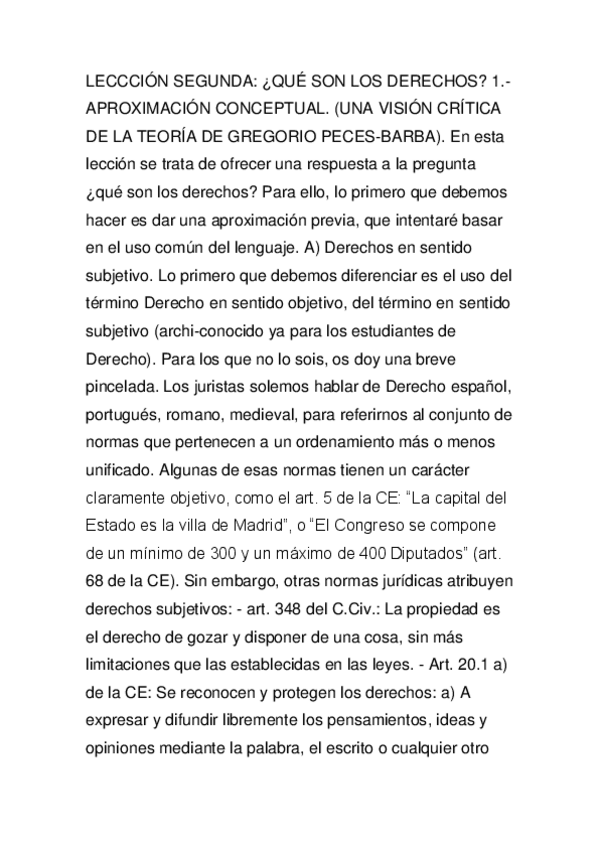 LECCCIÓN SEGUNDA: ¿QUÉ SON LOS DERECHOS? 1.- APROXIMACIÓN CONCEPTUAL. (UNA VISIÓN CRÍTICA DE LA TEORÍA DE GREGORIO PECES-BARBA). En esta lección se trata de ofrecer una respuesta a la pregunta ¿qué son los derechos? Para ello, lo primero que debemos hacer es dar una aproximación previa, que intentaré basar en el uso común del lenguaje. A) Derechos en sentido subjetivo. Lo primero que debemos diferenciar es el uso del término Derecho en sentido objetivo, del término en sentido subjetivo (archi-conocido ya para los estudiantes de Derecho). Para los que no lo sois, os doy una breve pincelada. Los juristas solemos hablar de Derecho español, portugués, romano, medieval, para referirnos al conjunto de normas que pertenecen a un ordenamiento más o menos unificado. Algunas de esas normas tienen un carácter claramente objetivo, como el art. 5 de la CE: “La capital del Estado es la villa de Madrid”, o “El Congreso se compone de un mínimo de 300 y un máximo de 400 Diputados” (art. 68 de la CE). Sin embargo, otras normas jurídicas atribuyen derechos subjetivos: - art. 348 del C.Civ.: La propiedad es el derecho de gozar y disponer de una cosa, sin más limitaciones que las establecidas en las leyes. - Art. 20.1 a) de la CE: Se reconocen y protegen los derechos: a) A expresar y difundir libremente los pensamientos, ideas y opiniones mediante la palabra, el escrito o cualquier otro